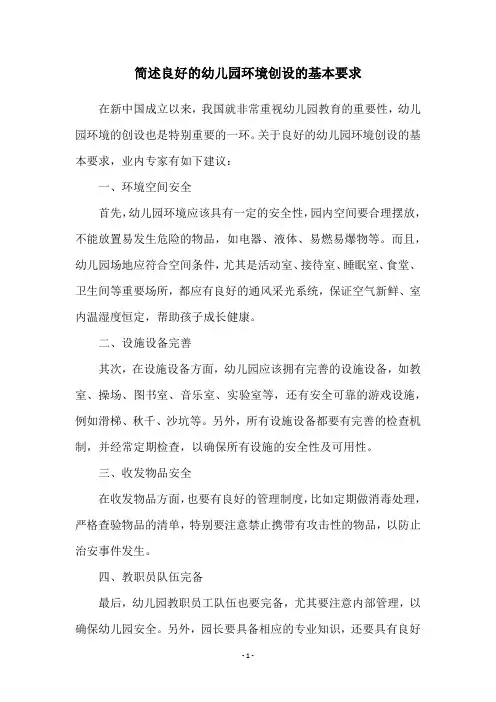 简述良好的幼儿园环境创设的基本要求

在新中国成立以来，我国就非常重视幼儿园教育的重要性，幼儿园环境的创设也是特别重要的一环。关于良好的幼儿园环境创设的基本要求，业内专家有如下建议：

一、环境空间安全

首先，幼儿园环境应该具有一定的安全性，园内空间要合理摆放，不能放置易发生危险的物品，如电器、液体、易燃易爆物等。而且，幼儿园场地应符合空间条件，尤其是活动室、接待室、睡眠室、食堂、卫生间等重要场所，都应有良好的通风采光系统，保证空气新鲜、室内温湿度恒定，帮助孩子成长健康。

二、设施设备完善

其次，在设施设备方面，幼儿园应该拥有完善的设施设备，如教室、操场、图书室、音乐室、实验室等，还有安全可靠的游戏设施，例如滑梯、秋千、沙坑等。另外，所有设施设备都要有完善的检查机制，并经常定期检查，以确保所有设施的安全性及可用性。

三、收发物品安全

在收发物品方面，也要有良好的管理制度，比如定期做消毒处理，严格查验物品的清单，特别要注意禁止携带有攻击性的物品，以防止治安事件发生。

四、教职员队伍完备

最后，幼儿园教职员工队伍也要完备，尤其要注意内部管理，以确保幼儿园安全。另外，园长要具备相应的专业知识，还要具有良好

- 1 -